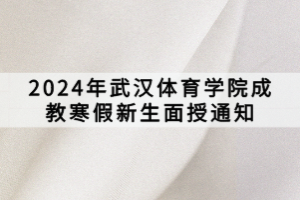 2024年武汉体育学院成教寒假新生面授通知